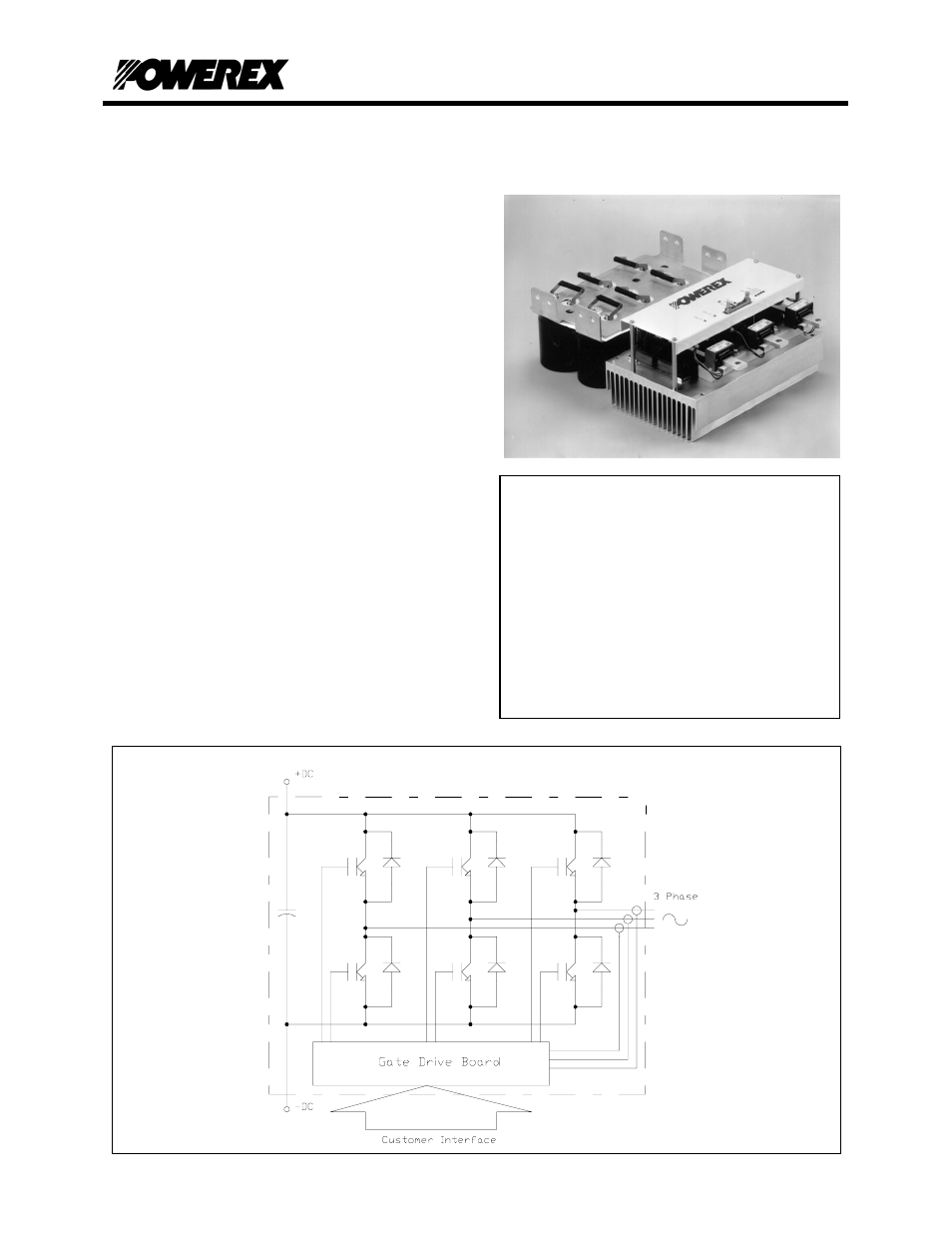 POWEREX

+DC

3 Phase

Gate Drive Board

-DC

Customer Interface